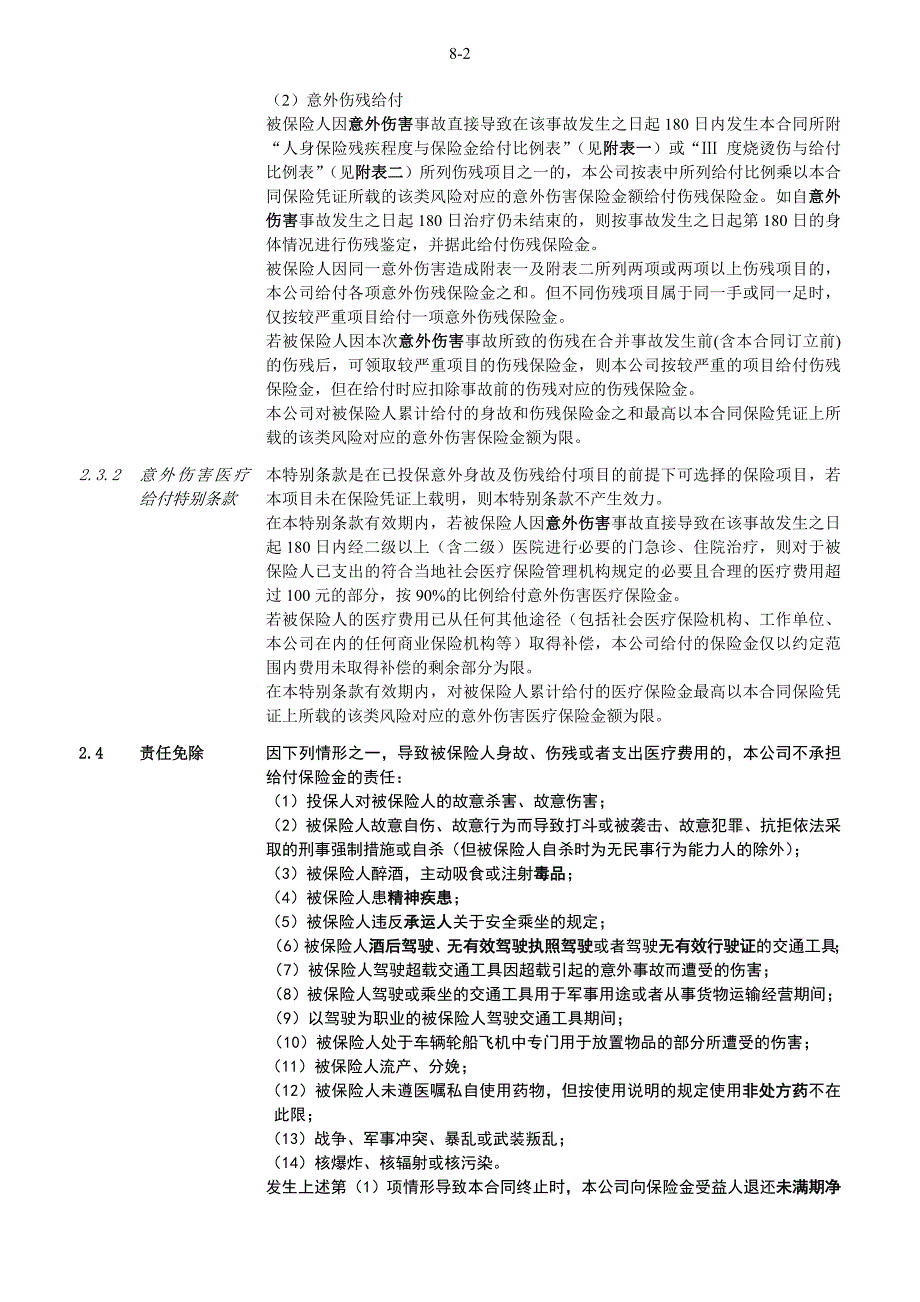 8-2

（2）意外伤残给付

被保险人因意外伤害事故直接导致在该事故发生之日起 180 日内发生本合同所附“人身保险残疾程度与保险金给付比例表”（见附表一）或“III 度烧烫伤与给付比例表”（见附表二）所列伤残项目之一的，本公司按表中所列给付比例乘以本合同保险凭证所载的该类风险对应的意外伤害保险金额给付伤残保险金。如自意外伤害事故发生之日起 180 日治疗仍未结束的，则按事故发生之日起第 180 日的身体情况进行伤残鉴定，并据此给付伤残保险金。

被保险人因同一意外伤害造成附表一及附表二所列两项或两项以上伤残项目的，本公司给付各项意外伤残保险金之和。但不同伤残项目属于同一手或同一足时，仅按较严重项目给付一项意外伤残保险金。

若被保险人因本次意外伤害事故所致的伤残在合并事故发生前(含本合同订立前)的伤残后，可领取较严重项目的伤残保险金，则本公司按较严重的项目给付伤残保险金，但在给付时应扣除事故前的伤残对应的伤残保险金。

本公司对被保险人累计给付的身故和伤残保险金之和最高以本合同保险凭证上所载的该类风险对应的意外伤害保险金额为限。

2.3.2 意外伤害医疗给付特别条款

本特别条款是在已投保意外身故及伤残给付项目的前提下可选择的保险项目，若本项目未在保险凭证上载明，则本特别条款不产生效力。

在本特别条款有效期内，若被保险人因意外伤害事故直接导致在该事故发生之日起 180 日内经二级以上（含二级）医院进行必要的门急诊、住院治疗，则对于被保险人已支出的符合当地社会医疗保险管理机构规定的必要且合理的医疗费用超过 100 元的部分，按 90%的比例给付意外伤害医疗保险金。

若被保险人的医疗费用已从任何其他途径（包括社会医疗保险机构、工作单位、本公司在内的任何商业保险机构等）取得补偿，本公司给付的保险金仅以约定范围内费用未取得补偿的剩余部分为限。

在本特别条款有效期内，对被保险人累计给付的医疗保险金最高以本合同保险凭证上所载的该类风险对应的意外伤害医疗保险金额为限。

2.4 责任免除

因下列情形之一，导致被保险人身故、伤残或者支出医疗费用的，本公司不承担给付保险金的责任：

（1）投保人对被保险人的故意杀害、故意伤害；

（2）被保险人故意自伤、故意行为而导致打斗或被袭击、故意犯罪、抗拒依法采取的刑事强制措施或自杀（但被保险人自杀时为无民事行为能力人的除外）；

（3）被保险人醉酒，主动吸食或注射毒品；

（4）被保险人患精神疾患；

（5）被保险人违反承运人关于安全乘坐的规定；

（6）被保险人酒后驾驶、无有效驾驶执照驾驶或者驾驶无有效行驶证的交通工具；

（7）被保险人驾驶超载交通工具因超载引起的意外事故而遭受的伤害；

（8）被保险人驾驶或乘坐的交通工具用于军事用途或者从事货物运输经营期间；

（9）以驾驶为职业的被保险人驾驶交通工具期间；

（10）被保险人处于车辆轮船飞机中专门用于放置物品的部分所遭受的伤害；

（11）被保险人流产、分娩；

（12）被保险人未遵医嘱私自使用药物，但按使用说明的规定使用非处方药不在此限；

（13）战争、军事冲突、暴乱或武装叛乱；

（14）核爆炸、核辐射或核污染。

发生上述第（1）项情形导致本合同终止时，本公司向保险金受益人退还未满期净